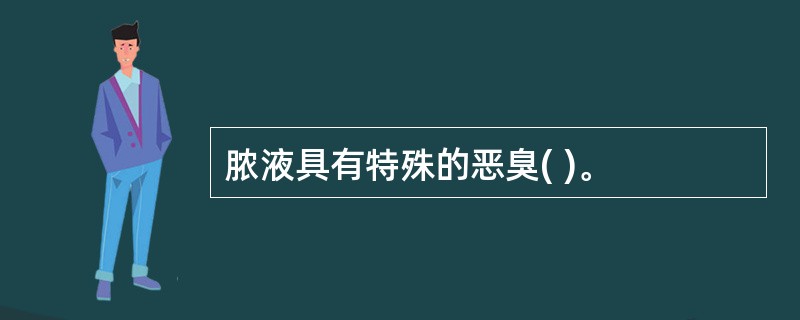 脓液具有特殊的恶臭( )。